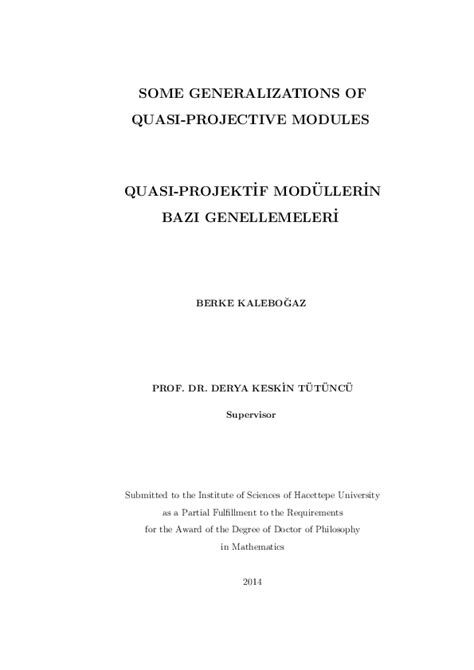 SOME GENERALIZATIONS OF
QUASI-PROJECTIVE MODULES

QUASI-PROJEKTİF MODÜLLERİN
BAZI GENELLEMELERİ

BERKE KALEBOĞAZ

PROF. DR. DERYA KESKİN TÜTÜNCÜ

Supervisor

Submitted to the Institute of Sciences of Hacettepe University
as a Partial Fulfillment to the Requirements
for the Award of the Degree of Doctor of Philosophy
in Mathematics

2014